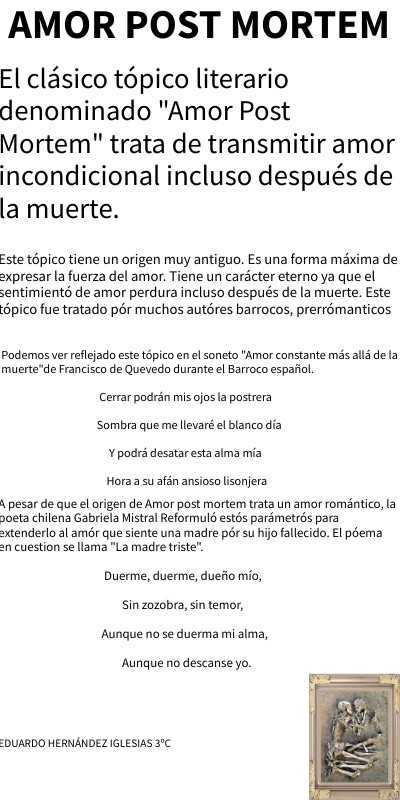 AMOR POST MORTEM

El clásico tópico literario denominado "Amor Post Mortem" trata de transmitir amor incondicional incluso después de la muerte.

Este tópico tiene un origen muy antiguo. Es una forma máxima de expresar la fuerza del amor. Tiene un carácter eterno ya que el sentimientó de amor perdura incluso después de la muerte. Este tópico fue tratado pór muchos autóres barrocos, prerrómanticos

Podemos ver reflejado este tópico en el soneto "Amor constante más allá de la muerte"de Francisco de Quevedo durante el Barroco español.

Cerrar podrán mis ojos la postrera

Sombra que me llevaré el blanco día

Y podrá desatar esta alma mía

Hora a su afán ansioso lisonjera

A pesar de que el origen de Amor post mortem trata un amor romántico, la poeta chilena Gabriela Mistral Reformuló estós parámetrós para extenderlo al amór que siente una madre pór su hijo fallecido. El póema en cuestion se llama "La madre triste".

Duerme, duerme, dueño mío,

Sin zozobra, sin temor,

Aunque no se duerma mi alma,

Aunque no descanse yo.

EDUARDO HERNÁNDEZ IGLESIAS 3ºC